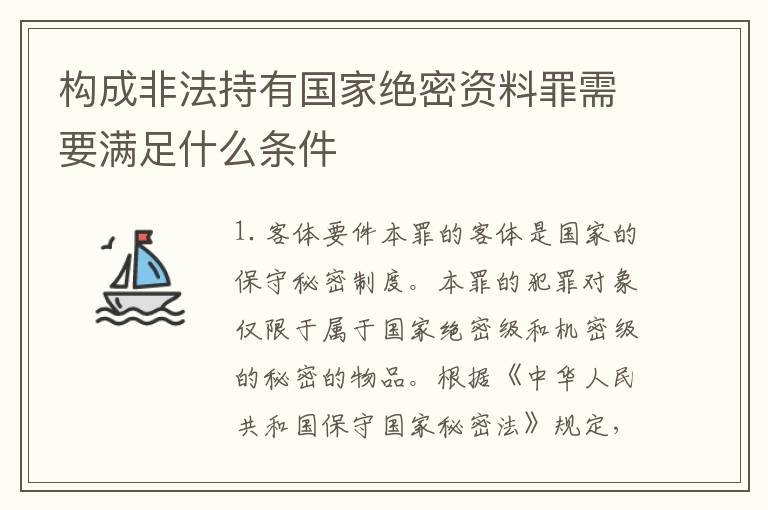 构成非法持有国家绝密资料罪需要满足什么条件

1. 客体要件本罪的客体是国家的保守秘密制度。本罪的犯罪对象仅限于属于国家绝密级和机密级的秘密的物品。根据《中华人民共和国保守国家秘密法》规定,